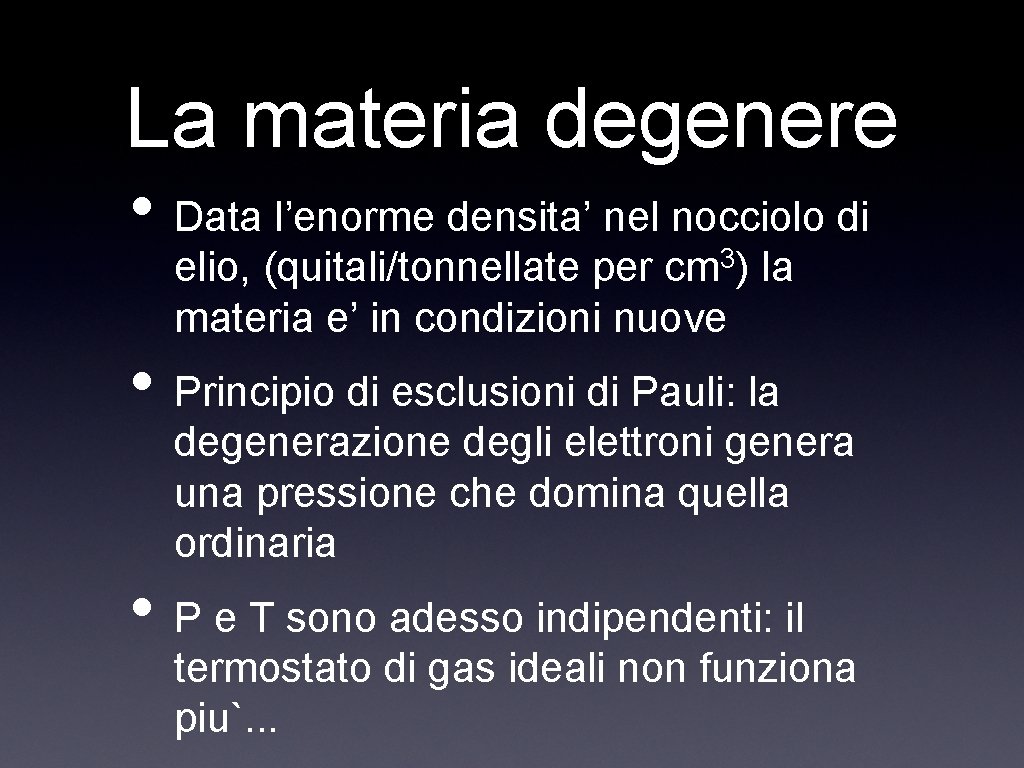 La materia degenere

• Data l’enorme densita’ nel nocciolo di elio, (quitali/tonnellate per $cm^3$) la materia e’ in condizioni nuove

• Principio di esclusioni di Pauli: la degenerazione degli elettroni genera una pressione che domina quella ordinaria

• P e T sono adesso indipendenti: il termostato di gas ideali non funziona piu`...